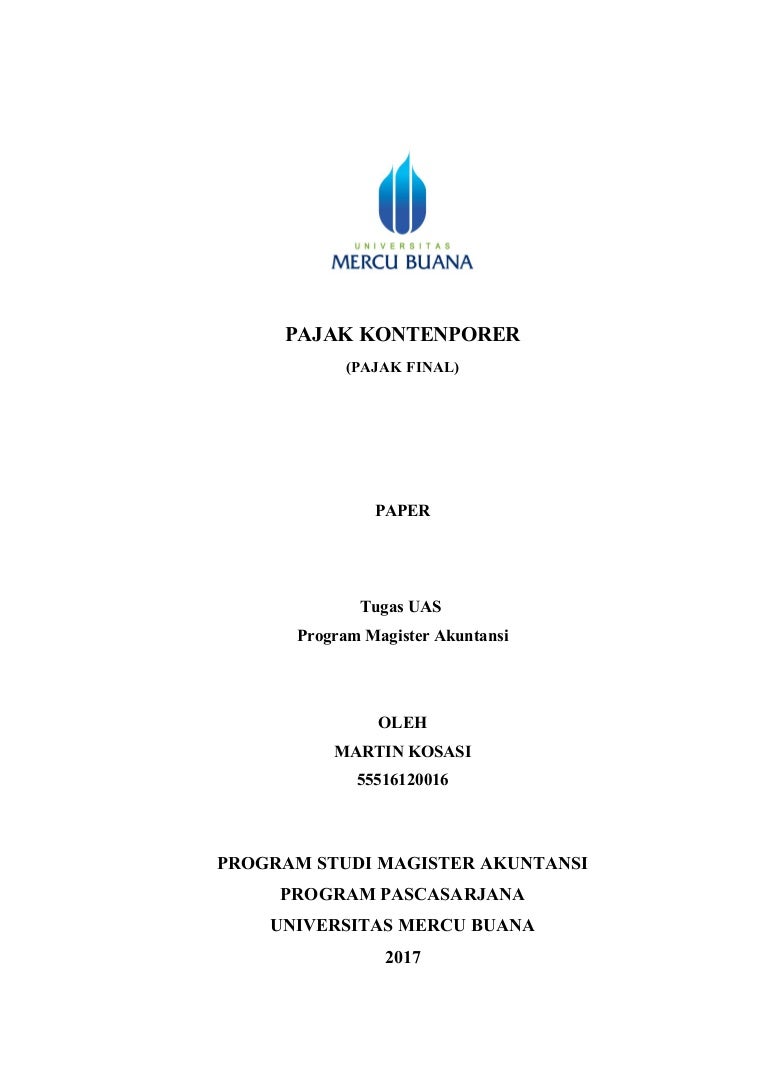 UNIVERSITAS
MERCU BUANA

PAJAK KONTENPORER
(PAJAK FINAL)

PAPER

Tugas UAS
Program Magister Akuntansi

OLEH
MARTIN KOSASI
55516120016

PROGRAM STUDI MAGISTER AKUNTANSI
PROGRAM PASCASARJANA
UNIVERSITAS MERCU BUANA
2017